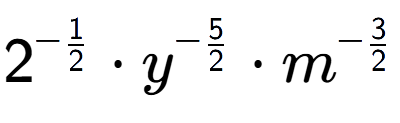 $2^{-\frac{1}{2}} \cdot y^{-\frac{5}{2}} \cdot m^{-\frac{3}{2}}$